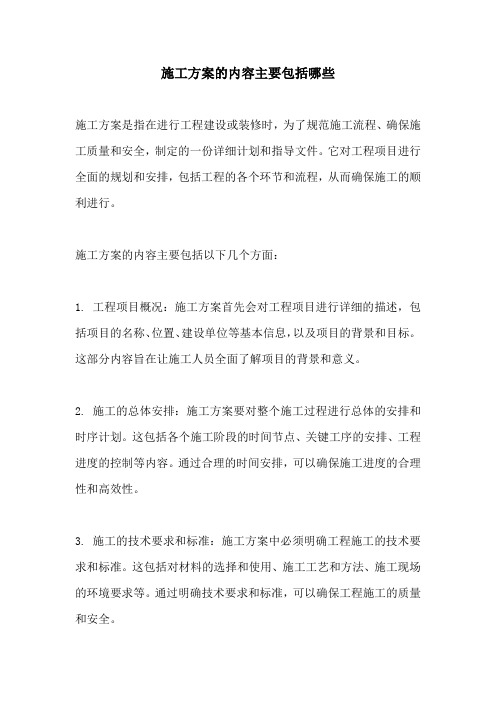 施工方案的内容主要包括哪些

施工方案是指在进行工程建设或装修时，为了规范施工流程、确保施工质量和安全，制定的一份详细计划和指导文件。它对工程项目进行全面的规划和安排，包括工程的各个环节和流程，从而确保施工的顺利进行。

施工方案的内容主要包括以下几个方面：

1. 工程项目概况：施工方案首先会对工程项目进行详细的描述，包括项目的名称、位置、建设单位等基本信息，以及项目的背景和目标。这部分内容旨在让施工人员全面了解项目的背景和意义。

2. 施工的总体安排：施工方案要对整个施工过程进行总体的安排和时序计划。这包括各个施工阶段的时间节点、关键工序的安排、工程进度的控制等内容。通过合理的时间安排，可以确保施工进度的合理性和高效性。

3. 施工的技术要求和标准：施工方案中必须明确工程施工的技术要求和标准。这包括对材料的选择和使用、施工工艺和方法、施工现场的环境要求等。通过明确技术要求和标准，可以确保工程施工的质量和安全。